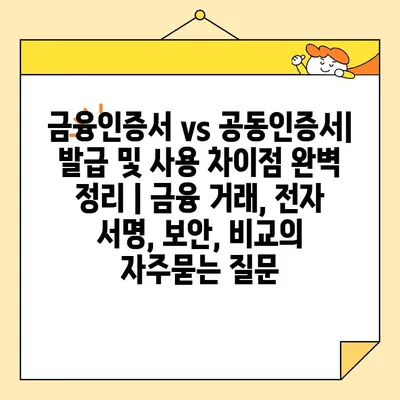 금융인증서 vs 공동인증서| 발급 및 사용 차이점 완벽 정리 | 금융 거래, 전자 서명, 보안, 비교의 자주묻는 질문